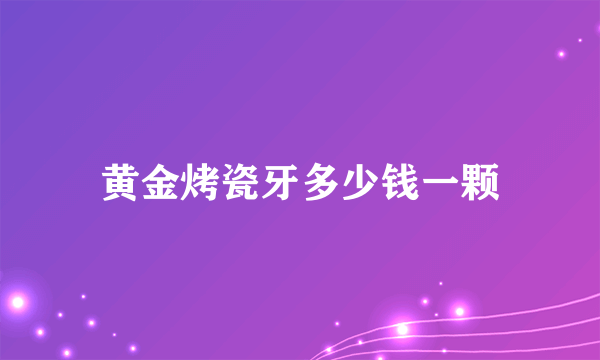 黄金烤瓷牙多少钱一颗